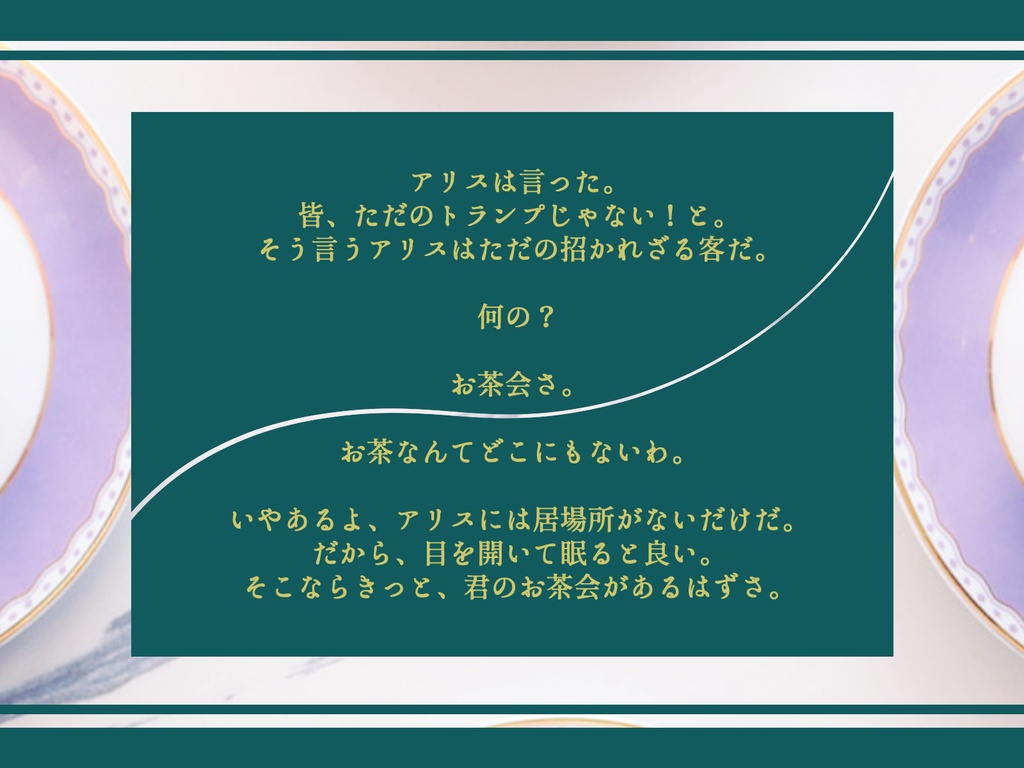 アリスは言った。
皆、ただのトランプじゃない！と。
そう言うアリスはただの招かれざる客だ。

何の？

お茶会さ。

お茶なんてどこにもないわ。

いやあるよ、アリスには居場所がないだけだ。
だから、目を開いて眠ると良い。
そこならきっと、君のお茶会があるはずさ。